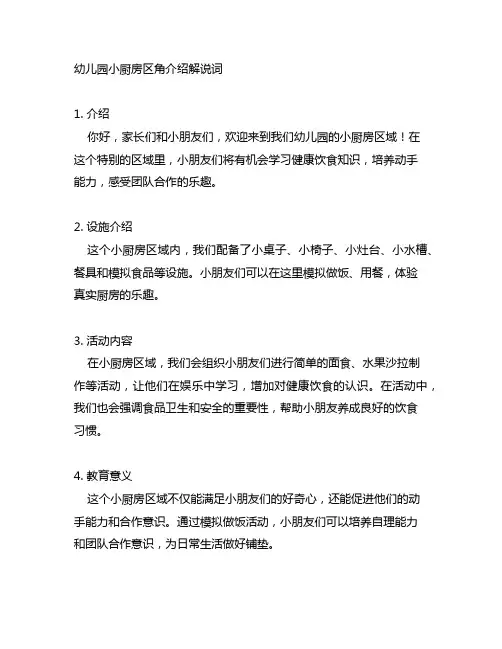 幼儿园小厨房区角介绍解说词

1. 介绍
你好，家长们和小朋友们，欢迎来到我们幼儿园的小厨房区域！在这个特别的区域里，小朋友们将有机会学习健康饮食知识，培养动手能力，感受团队合作的乐趣。

2. 设施介绍
这个小厨房区域内，我们配备了小桌子、小椅子、小灶台、小水槽、餐具和模拟食品等设施。小朋友们可以在这里模拟做饭、用餐，体验真实厨房的乐趣。

3. 活动内容
在小厨房区域，我们会组织小朋友们进行简单的面食、水果沙拉制作等活动，让他们在娱乐中学习，增加对健康饮食的认识。在活动中，我们也会强调食品卫生和安全的重要性，帮助小朋友养成良好的饮食习惯。

4. 教育意义
这个小厨房区域不仅能满足小朋友们的好奇心，还能促进他们的动手能力和合作意识。通过模拟做饭活动，小朋友们可以培养自理能力和团队合作意识，为日常生活做好铺垫。